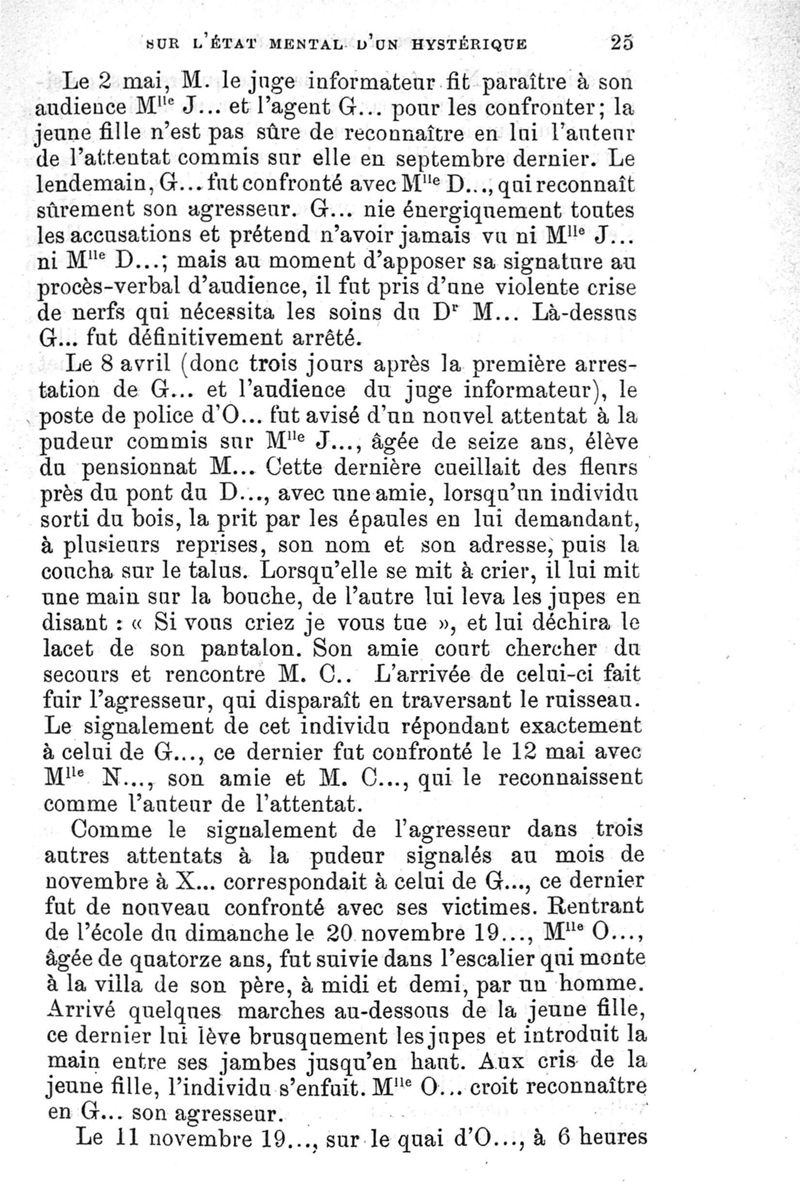 SUR L'ÉTAT MENTAL D'UN HYSTÉRIQUE 25

Le 2 mai, M. le juge informateur fit paraître à son audience M$^{lle}$ J... et l'agent G... pour les confronter; la jeune fille n'est pas sûre de reconnaître en lui l'auteur de l'attentat commis sur elle en septembre dernier. Le lendemain, G... fut confronté avec M$^{lle}$ D..., qui reconnaît sûrement son agresseur. G... nie énergiquement toutes les accusations et prétend n'avoir jamais vu ni M$^{lle}$ J... ni M$^{lle}$ D...; mais au moment d'apposer sa signature au procès-verbal d'audience, il fut pris d'une violente crise de nerfs qui nécessita les soins du D$^{r}$ M... Là-dessus G... fut définitivement arrêté.

Le 8 avril (donc trois jours après la première arrestation de G... et l'audience du juge informateur), le poste de police d'O... fut avisé d'un nouvel attentat à la pudeur commis sur M$^{lle}$ J..., âgée de seize ans, élève du pensionnat M... Cette dernière cueillait des fleurs près du pont du D..., avec une amie, lorsqu'un individu sorti du bois, la prit par les épaules en lui demandant, à plusieurs reprises, son nom et son adresse, puis la coucha sur le talus. Lorsqu'elle se mit à crier, il lui mit une main sur la bouche, de l'autre lui leva les jupes en disant : « Si vous criez je vous tue », et lui déchira le lacet de son pantalon. Son amie court chercher du secours et rencontre M. C.. L'arrivée de celui-ci fait fuir l'agresseur, qui disparaît en traversant le ruisseau. Le signalement de cet individu répondant exactement à celui de G..., ce dernier fut confronté le 12 mai avec M$^{lle}$ N..., son amie et M. C..., qui le reconnaissent comme l'auteur de l'attentat.

Comme le signalement de l'agresseur dans trois autres attentats à la pudeur signalés au mois de novembre à X... correspondait à celui de G..., ce dernier fut de nouveau confronté avec ses victimes. Rentrant de l'école du dimanche le 20 novembre 19..., M$^{lle}$ O..., âgée de quatorze ans, fut suivie dans l'escalier qui monte à la villa de son père, à midi et demi, par un homme. Arrivé quelques marches au-dessous de la jeune fille, ce dernier lui lève brusquement les jupes et introduit la main entre ses jambes jusqu'en haut. Aux cris de la jeune fille, l'individu s'enfuit. M$^{lle}$ O... croit reconnaître en G... son agresseur.

Le 11 novembre 19..., sur le quai d'O..., à 6 heures